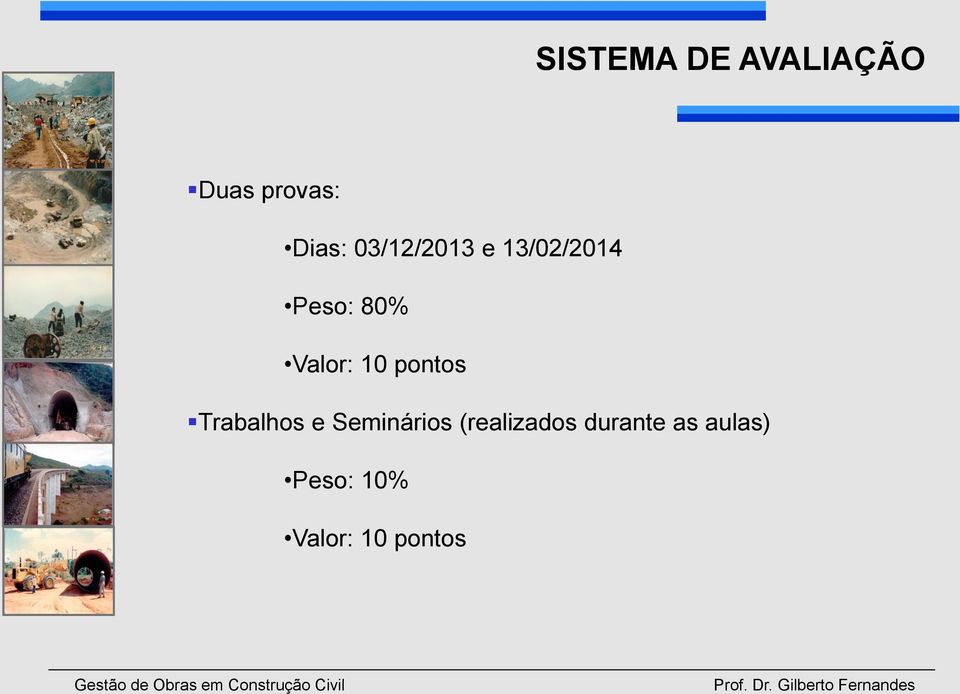 SISTEMA DE AVALIAÇÃO

▪Duas provas:

•Dias: 03/12/2013 e 13/02/2014

•Peso: 80%

•Valor: 10 pontos

▪Trabalhos e Seminários (realizados durante as aulas)

•Peso: 10%

•Valor: 10 pontos

Gestão de Obras em Construção Civil

Prof. Dr. Gilberto Fernandes